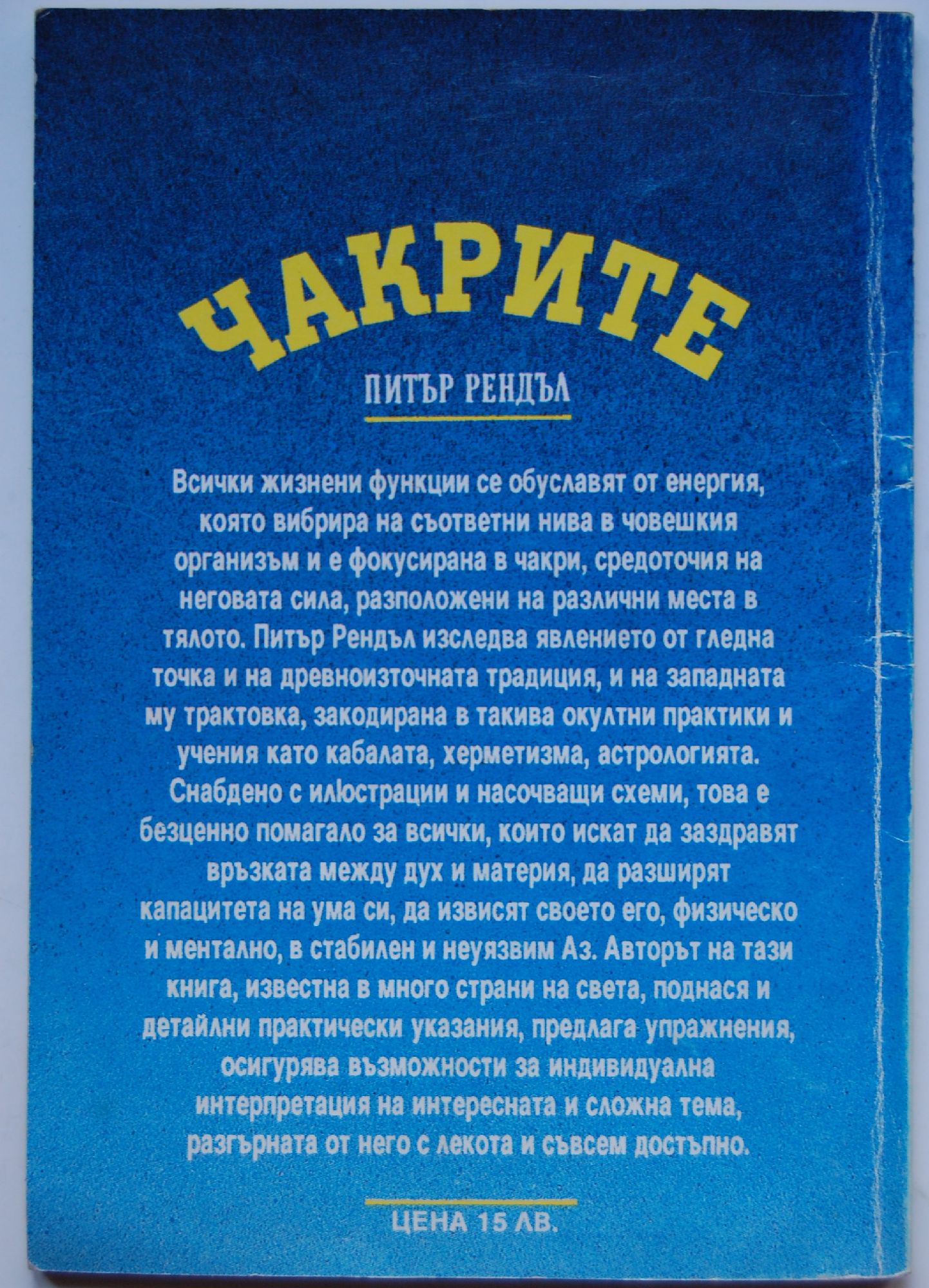 ЧАКРИТЕ

ПИТЪР РЕНДЪЛ

Всички жизнени функции се обуславят от енергия, която вибрира на съответни нива в човешкия организъм и е фокусирана в чакри, средоточия на неговата сила, разположени на различни места в тялото. Питър Рендъл изследва явлението от гледна точка и на древноизточната традиция, и на западната му трактовка, закодирана в такива окултни практики и учения като кабалата, херметизма, астрологията. Снабдено с илюстрации и насочващи схеми, това е безценно помагало за всички, които искат да заздравят връзката между дух и материя, да разширят капацитета на ума си, да извисят своето его, физическо и ментално, в стабилен и неуязвим Аз. Авторът на тази книга, известна в много страни на света, поднася и детайлни практически указания, предлага упражнения, осигурява възможности за индивидуална интерпретация на интересната и сложна тема, разгърната от него с лекота и съвсем достъпно.

ЦЕНА 15 ЛВ.